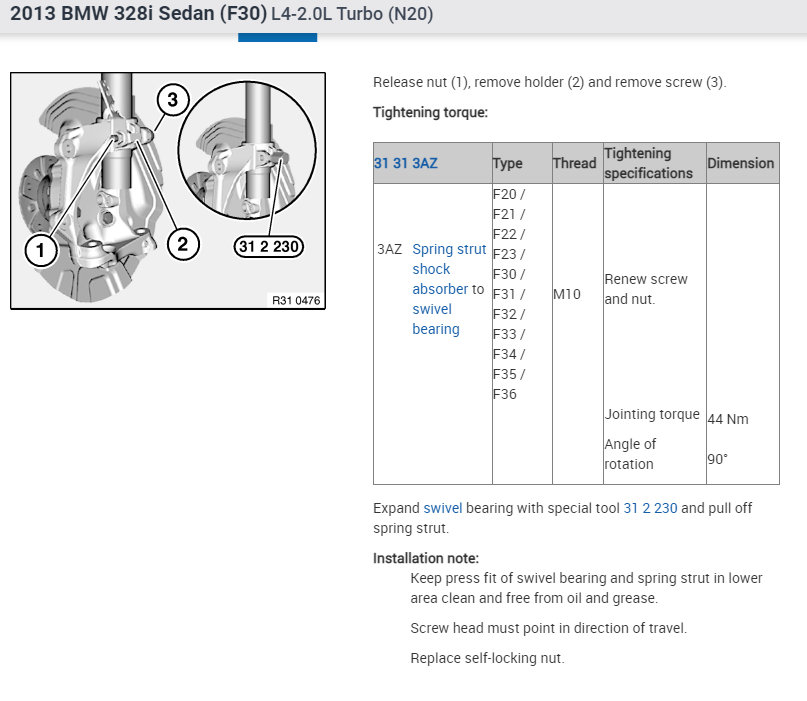 2013 BMW 328i Sedan (F30) L4-2.0L Turbo (N20)

3
1
2
31 2 230
R31 0476

Release nut (1), remove holder (2) and remove screw (3).

Tightening torque:

| 31 31 3AZ | Type | Thread | Tightening specifications | Dimension |
|---|---|---|---|---|
| 3AZ Spring strut shock absorber to swivel bearing | F20 / F21 / F22 / F23 / F30 / F31 / F32 / F33 / F34 / F35 / F36 | M10 | Renew screw and nut. | |
| | | | Jointing torque | 44 Nm |
| | | | Angle of rotation | 90° |

Expand swivel bearing with special tool 31 2 230 and pull off spring strut.

Installation note:

Keep press fit of swivel bearing and spring strut in lower area clean and free from oil and grease.

Screw head must point in direction of travel.

Replace self-locking nut.